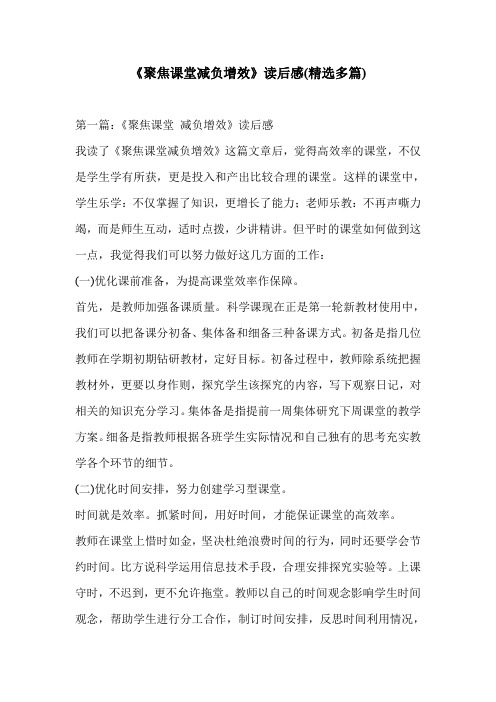 《聚焦课堂减负增效》读后感(精选多篇)

第一篇：《聚焦课堂 减负增效》读后感

我读了《聚焦课堂减负增效》这篇文章后，觉得高效率的课堂，不仅是学生学有所获，更是投入和产出比较合理的课堂。这样的课堂中，学生乐学：不仅掌握了知识，更增长了能力；老师乐教：不再声嘶力竭，而是师生互动，适时点拨，少讲精讲。但平时的课堂如何做到这一点，我觉得我们可以努力做好这几方面的工作：

(一)优化课前准备，为提高课堂效率作保障。

首先，是教师加强备课质量。科学课现在正是第一轮新教材使用中，我们可以把备课分初备、集体备和细备三种备课方式。初备是指几位教师在学期初期钻研教材，定好目标。初备过程中，教师除系统把握教材外，更要以身作则，探究学生该探究的内容，写下观察日记，对相关的知识充分学习。集体备是指提前一周集体研究下周课堂的教学方案。细备是指教师根据各班学生实际情况和自己独有的思考充实教学各个环节的细节。

(二)优化时间安排，努力创建学习型课堂。

时间就是效率。抓紧时间，用好时间，才能保证课堂的高效率。

教师在课堂上惜时如金，坚决杜绝浪费时间的行为，同时还要学会节约时间。比方说科学运用信息技术手段，合理安排探究实验等。上课守时，不迟到，更不允许拖堂。教师以自己的时间观念影响学生时间观念，帮助学生进行分工合作，制订时间安排，反思时间利用情况，